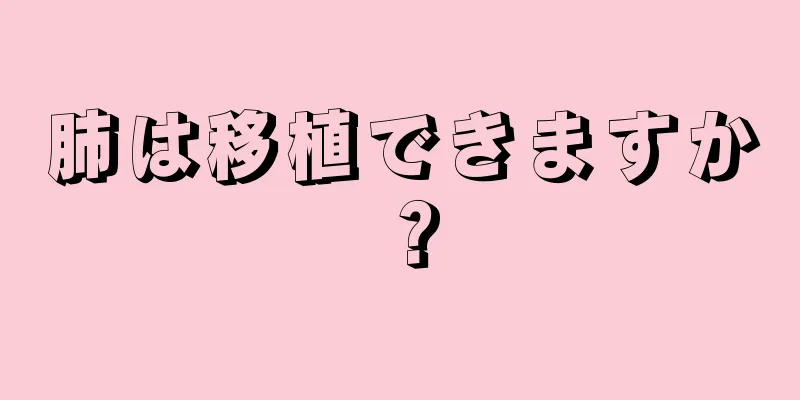 肺は移植できますか？